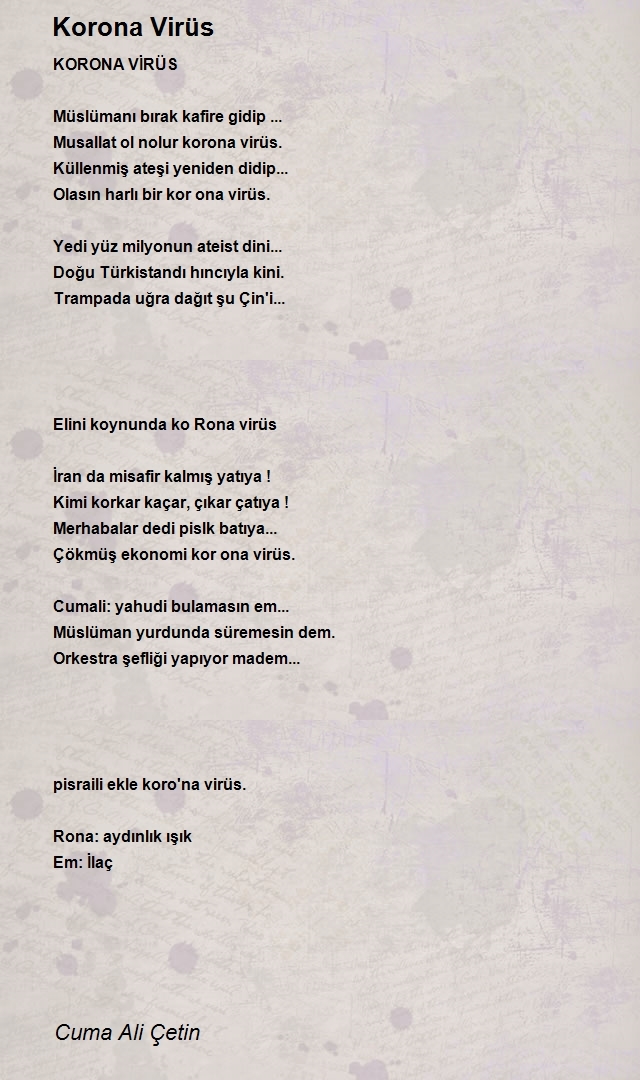 Korona Virüs

KORONA VİRÜS

Müslümanı bırak kafire gidip ...
Musallat ol nolur korona virüs.
Küllenmiş ateşi yeniden didip...
Olasın harlı bir kor ona virüs.

Yedi yüz milyonun ateist dini...
Doğu Türkistandı hıncıyla kini.
Trampada uğra dağıt şu Çin'i...

Elini koynunda ko Rona virüs

İran da misafir kalmış yatıya !
Kimi korkar kaçar, çıkar çatıya !
Merhabalar dedi pislk batıya...
Çökmüş ekonomi kor ona virüs.

Cumali: yahudi bulamasın em...
Müslüman yurdunda süremesin dem.
Orkestra şefliği yapıyor madem...

pisraili ekle koro'na virüs.

Rona: aydınlık ışık
Em: İlaç

Cuma Ali Çetin